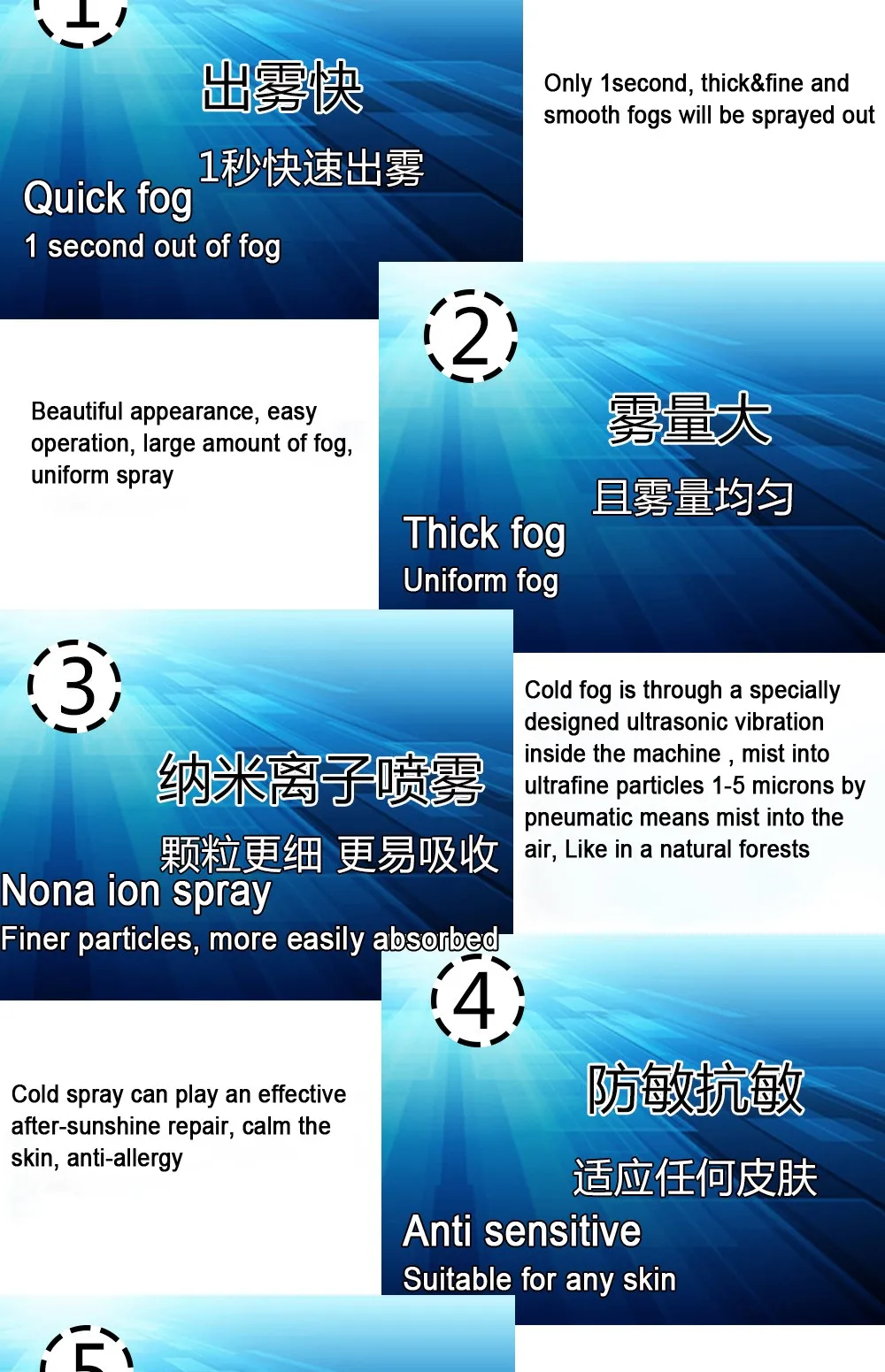 1

出雾快

1秒快速出雾

Quick fog

1 second out of fog

Only 1second, thick&fine and smooth fogs will be sprayed out

2

雾量大

且雾量均匀

Thick fog

Uniform fog

Beautiful appearance, easy operation, large amount of fog, uniform spray

3

纳米离子喷雾

颗粒更细 更易吸收

Nona ion spray

Finer particles, more easily absorbed

Cold fog is through a specially designed ultrasonic vibration inside the machine , mist into ultrafine particles 1-5 microns by pneumatic means mist into the air, Like in a natural forests

4

防敏抗敏

适应任何皮肤

Anti sensitive

Suitable for any skin

Cold spray can play an effective after-sunshine repair, calm the skin, anti-allergy

5